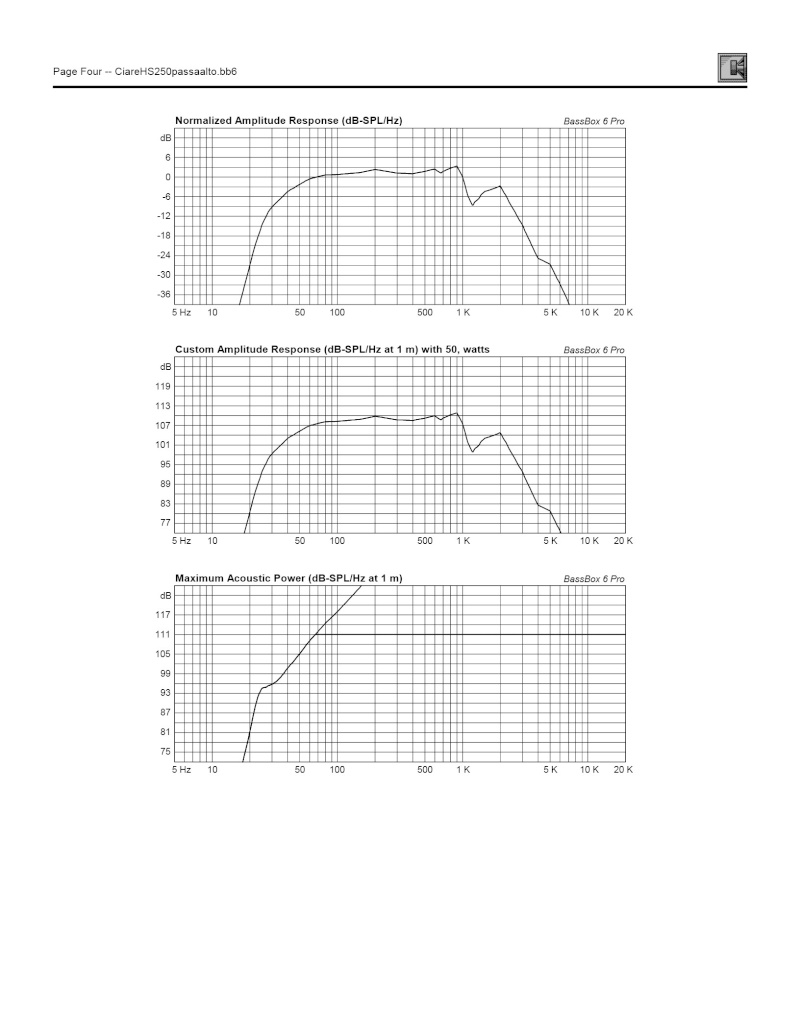 Page Four -- CiareHS250passaalto.bb6

Normalized Amplitude Response (dB-SPL/Hz)
BassBox 6 Pro

dB
6
0
-6
-12
-18
-24
-30
-36

5 Hz 10 50 100 500 1 K 5 K 10 K 20 K

Custom Amplitude Response (dB-SPL/Hz at 1 m) with 50, watts
BassBox 6 Pro

dB
119
113
107
101
95
89
83
77

5 Hz 10 50 100 500 1 K 5 K 10 K 20 K

Maximum Acoustic Power (dB-SPL/Hz at 1 m)
BassBox 6 Pro

dB
117
111
105
99
93
87
81
75

5 Hz 10 50 100 500 1 K 5 K 10 K 20 K